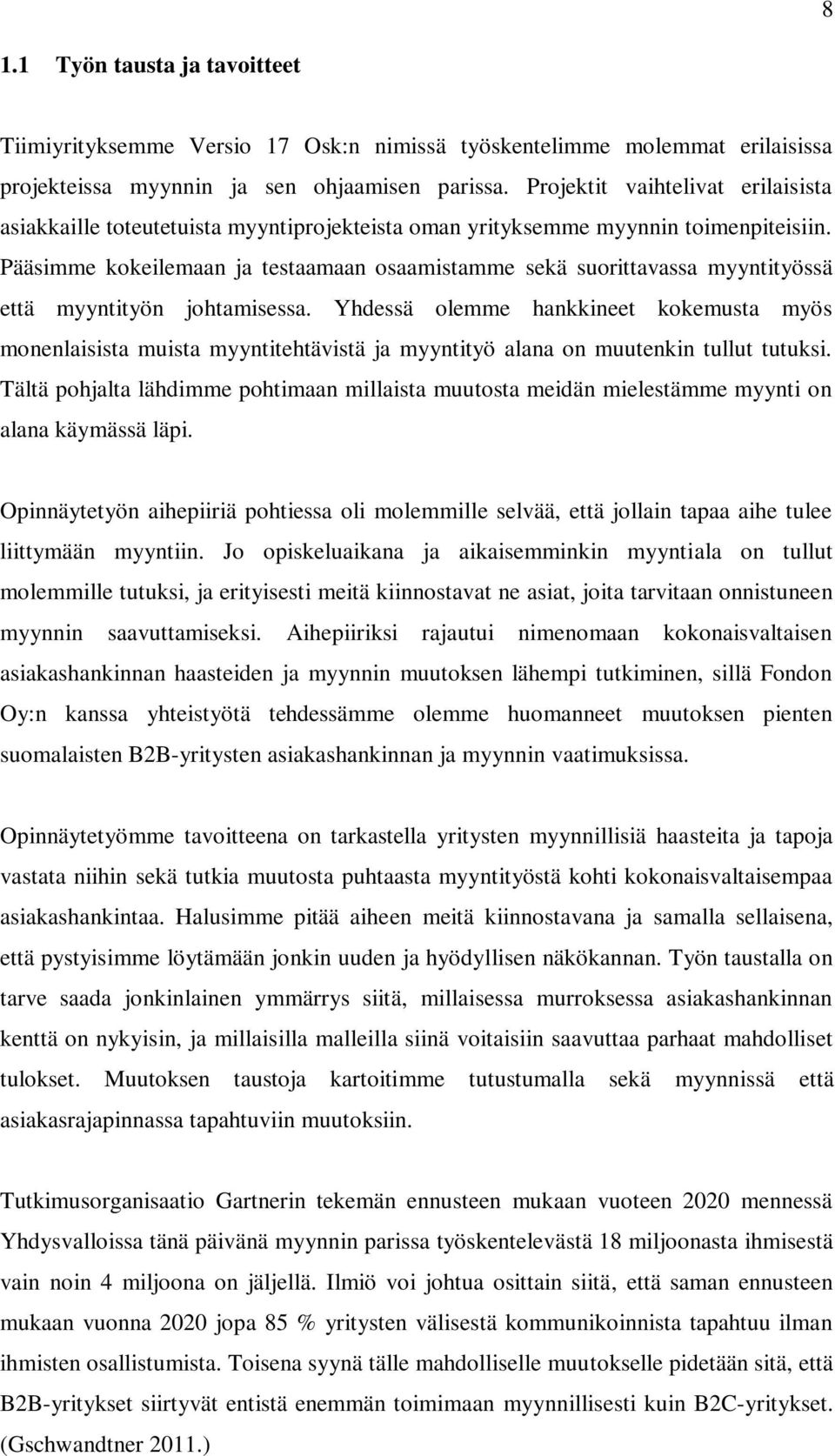 8

1.1 Työn tausta ja tavoitteet

Tiimiyrityksemme Versio 17 Osk:n nimissä työskentelimme molemmat erilaisissa projekteissa myynnin ja sen ohjaamisen parissa. Projektit vaihtelivat erilaisista asiakkaille toteutetuista myyntiprojekteista oman yrityksemme myynnin toimenpiteisiin. Pääsimme kokeilemaan ja testaamaan osaamistamme sekä suorittavassa myyntityössä että myyntityön johtamisessa. Yhdessä olemme hankkineet kokemusta myös monenlaisista muista myyntitehtävistä ja myyntityö alana on muutenkin tullut tutuksi. Tältä pohjalta lähdimme pohtimaan millaista muutosta meidän mielestämme myynti on alana käymässä läpi.

Opinnäytetyön aihepiiriä pohtiessa oli molemmille selvää, että jollain tapaa aihe tulee liittymään myyntiin. Jo opiskeluaikana ja aikaisemminkin myyntiala on tullut molemmille tutuksi, ja erityisesti meitä kiinnostavat ne asiat, joita tarvitaan onnistuneen myynnin saavuttamiseksi. Aihepiiriksi rajautui nimenomaan kokonaisvaltaisen asiakashankinnan haasteiden ja myynnin muutoksen lähempi tutkiminen, sillä Fondon Oy:n kanssa yhteistyötä tehdessämme olemme huomanneet muutoksen pienten suomalaisten B2B-yritysten asiakashankinnan ja myynnin vaatimuksissa.

Opinnäytetyömme tavoitteena on tarkastella yritysten myynnillisiä haasteita ja tapoja vastata niihin sekä tutkia muutosta puhtaasta myyntityöstä kohti kokonaisvaltaisempaa asiakashankintaa. Halusimme pitää aiheen meitä kiinnostavana ja samalla sellaisena, että pystyisimme löytämään jonkin uuden ja hyödyllisen näkökannan. Työn taustalla on tarve saada jonkinlainen ymmärrys siitä, millaisessa murroksessa asiakashankinnan kenttä on nykyisin, ja millaisilla malleilla siinä voitaisiin saavuttaa parhaat mahdolliset tulokset. Muutoksen taustoja kartoitimme tutustumalla sekä myynnissä että asiakasrajapinnassa tapahtuviin muutoksiin.

Tutkimusorganisaatio Gartnerin tekemän ennusteen mukaan vuoteen 2020 mennessä Yhdysvalloissa tänä päivänä myynnin parissa työskentelevästä 18 miljoonasta ihmisestä vain noin 4 miljoona on jäljellä. Ilmiö voi johtua osittain siitä, että saman ennusteen mukaan vuonna 2020 jopa 85 % yritysten välisestä kommunikoinnista tapahtuu ilman ihmisten osallistumista. Toisena syynä tälle mahdolliselle muutokselle pidetään sitä, että B2B-yritykset siirtyvät entistä enemmän toimimaan myynnillisesti kuin B2C-yritykset. (Gschwandtner 2011.)